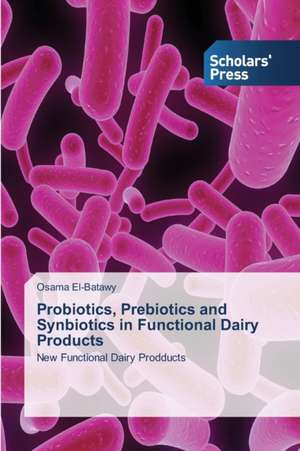 Scholars' Press

Osama El-Batawy

Probiotics, Prebiotics and Synbiotics in Functional Dairy Products

New Functional Dairy Prodducts